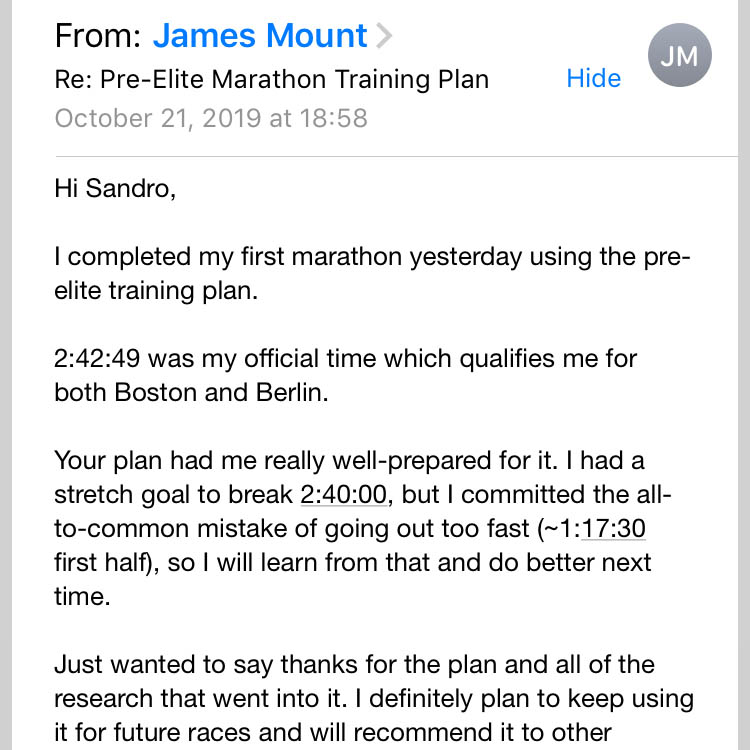 From: James Mount >

JM

Re: Pre-Elite Marathon Training Plan

Hide

October 21, 2019 at 18:58

Hi Sandro,

I completed my first marathon yesterday using the pre-elite training plan.

2:42:49 was my official time which qualifies me for both Boston and Berlin.

Your plan had me really well-prepared for it. I had a stretch goal to break 2:40:00, but I committed the all-to-common mistake of going out too fast (~1:17:30 first half), so I will learn from that and do better next time.

Just wanted to say thanks for the plan and all of the research that went into it. I definitely plan to keep using it for future races and will recommend it to other